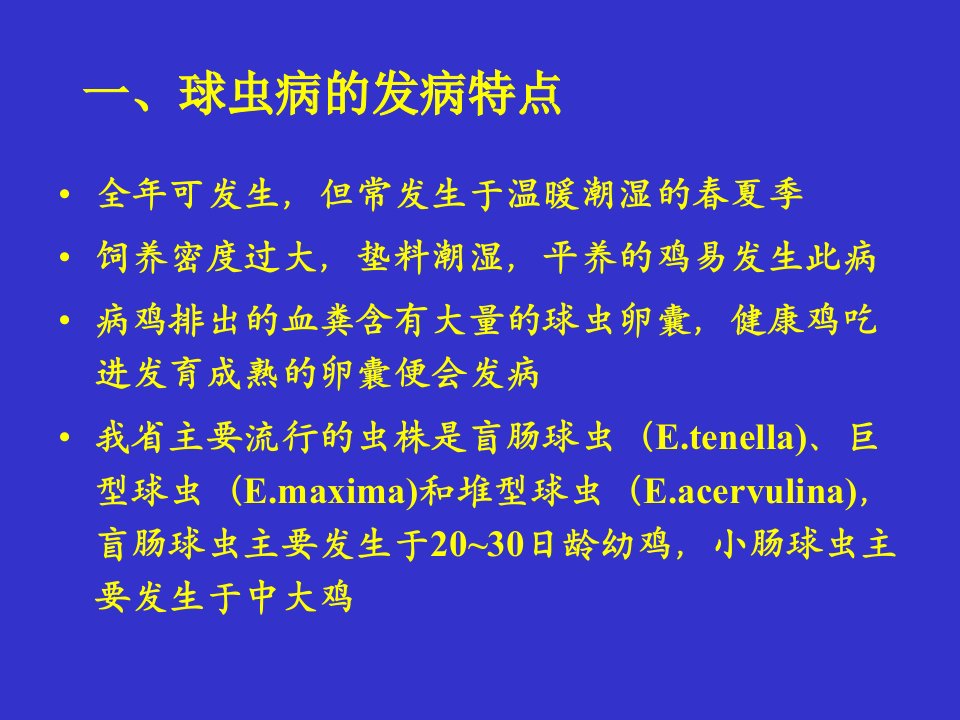 一、球虫病的发病特点

• 全年可发生，但常发生于温暖潮湿的春夏季
• 饲养密度过大，垫料潮湿，平养的鸡易发生此病
• 病鸡排出的血粪含有大量的球虫卵囊，健康鸡吃进发育成熟的卵囊便会发病
• 我省主要流行的虫株是盲肠球虫（E.tenella)、巨型球虫（E.maxima)和堆型球虫（E.acervulina)，盲肠球虫主要发生于20~30日龄幼鸡，小肠球虫主要发生于中大鸡